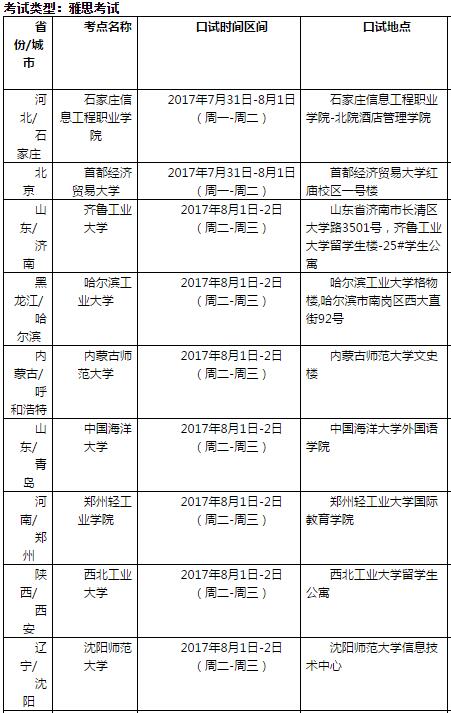 考试类型：雅思考试

| 省份/城市 | 考点名称 | 口试时间区间 | 口试地点 |
|---|---|---|---|
| 河北/石家庄 | 石家庄信息工程职业学院 | 2017年7月31日-8月1日（周一-周二） | 石家庄信息工程职业学院-北院酒店管理学院 |
| 北京 | 首都经济贸易大学 | 2017年7月31日-8月1日（周一-周二） | 首都经济贸易大学红庙校区一号楼 |
| 山东/济南 | 齐鲁工业大学 | 2017年8月1日-2日（周二-周三） | 山东省济南市长清区大学路3501号，齐鲁工业大学留学生楼-25#学生公寓 |
| 黑龙江/哈尔滨 | 哈尔滨工业大学 | 2017年8月1日-2日（周二-周三） | 哈尔滨工业大学格物楼,哈尔滨市南岗区西大直街92号 |
| 内蒙古/呼和浩特 | 内蒙古师范大学 | 2017年8月1日-2日（周二-周三） | 内蒙古师范大学文史楼 |
| 山东/青岛 | 中国海洋大学 | 2017年8月1日-2日（周二-周三） | 中国海洋大学外国语学院 |
| 河南/郑州 | 郑州轻工业学院 | 2017年8月1日-2日（周二-周三） | 郑州轻工业大学国际教育学院 |
| 陕西/西安 | 西北工业大学 | 2017年8月1日-2日（周二-周三） | 西北工业大学留学生公寓 |
| 辽宁/沈阳 | 沈阳师范大学 | 2017年8月1日-2日（周二-周三） | 沈阳师范大学信息技术中心 |